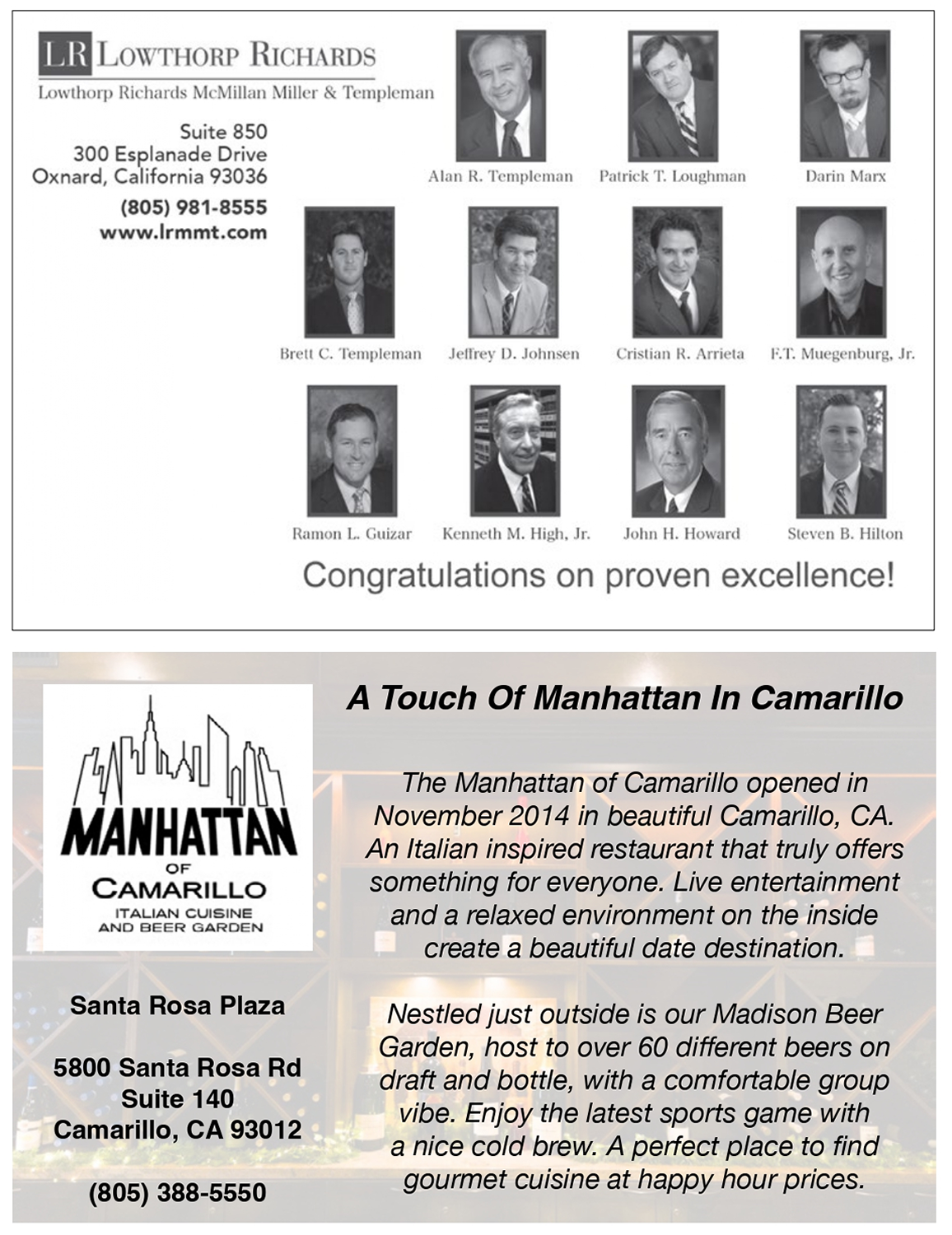 LR LOWTHORP RICHARDS
Lowthorp Richards McMillan Miller & Templeman

Suite 850
300 Esplanade Drive
Oxnard, California 93036
(805) 981-8555
www.lrmmt.com

Alan R. Templeman
Patrick T. Loughman
Darin Marx

Brett C. Templeman
Jeffrey D. Johnsen
Cristian R. Arrieta
F.T. Muegenburg, Jr.

Ramon L. Guizar
Kenneth M. High, Jr.
John H. Howard
Steven B. Hilton

Congratulations on proven excellence!

MANHATTAN
OF
CAMARILLO
ITALIAN CUISINE AND BEER GARDEN

Santa Rosa Plaza

5800 Santa Rosa Rd
Suite 140
Camarillo, CA 93012

(805) 388-5550

A Touch Of Manhattan In Camarillo

The Manhattan of Camarillo opened in November 2014 in beautiful Camarillo, CA. An Italian inspired restaurant that truly offers something for everyone. Live entertainment and a relaxed environment on the inside create a beautiful date destination.

Nestled just outside is our Madison Beer Garden, host to over 60 different beers on draft and bottle, with a comfortable group vibe. Enjoy the latest sports game with a nice cold brew. A perfect place to find gourmet cuisine at happy hour prices.